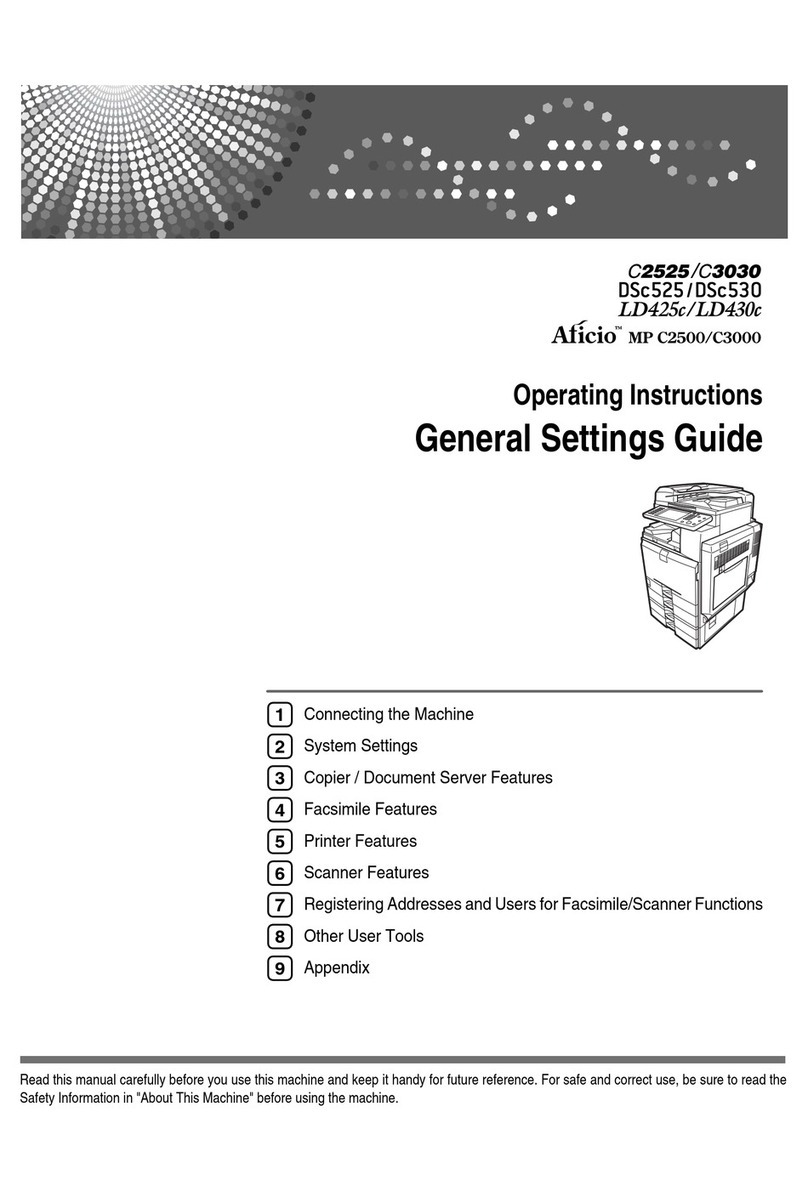 C2525/C3030
DSc525/DSc530
LD425c/LD430c
Aficio™ MP C2500/C3000

Operating Instructions
General Settings Guide

1 Connecting the Machine
2 System Settings
3 Copier / Document Server Features
4 Facsimile Features
5 Printer Features
6 Scanner Features
7 Registering Addresses and Users for Facsimile/Scanner Functions
8 Other User Tools
9 Appendix

Read this manual carefully before you use this machine and keep it handy for future reference. For safe and correct use, be sure to read the Safety Information in "About This Machine" before using the machine.